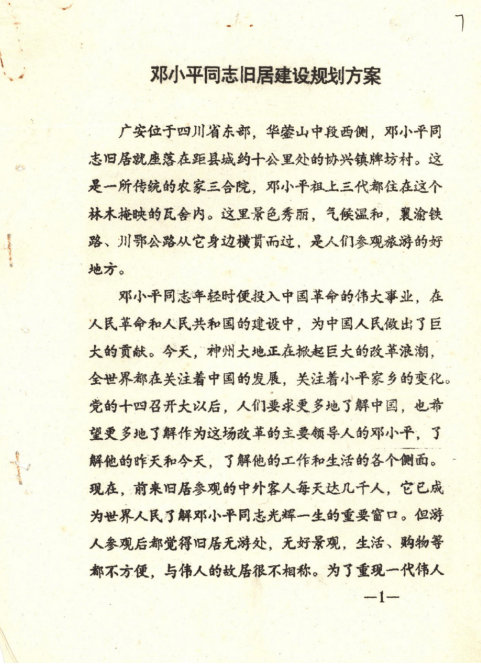 7

邓小平同志旧居建设规划方案

广安位于四川省东部，华蓥山中段西侧，邓小平同志旧居就座落在距县城约十公里处的协兴镇牌坊村。这是一所传统的农家三合院，邓小平祖上三代都住在这个林木掩映的瓦舍内。这里景色秀丽，气候温和，襄渝铁路、川鄂公路从它身边横贯而过，是人们参观旅游的好地方。

邓小平同志年轻时便投入中国革命的伟大事业，在人民革命和人民共和国的建设中，为中国人民做出了巨大的贡献。今天，神州大地正在掀起巨大的改革浪潮，全世界都在关注着中国的发展，关注着小平家乡的变化。党的十四召开大以后，人们要求更多地了解中国，也希望更多地了解作为这场改革的主要领导人的邓小平，了解他的昨天和今天，了解他的工作和生活的各个侧面。现在，前来旧居参观的中外客人每天达几千人，它已成为世界人民了解邓小平同志光辉一生的重要窗口。但游人参观后都觉得旧居无游处，无好景观，生活、购物等都不方便，与伟人的故居很不相称。为了重现一代伟人

—1—